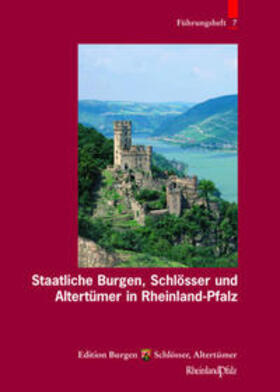 Führungsheft 7

Staatliche Burgen, Schlösser und Altertümer in Rheinland-Pfalz

Edition Burgen Schlösser, Altertümer
RheinlandPfalz